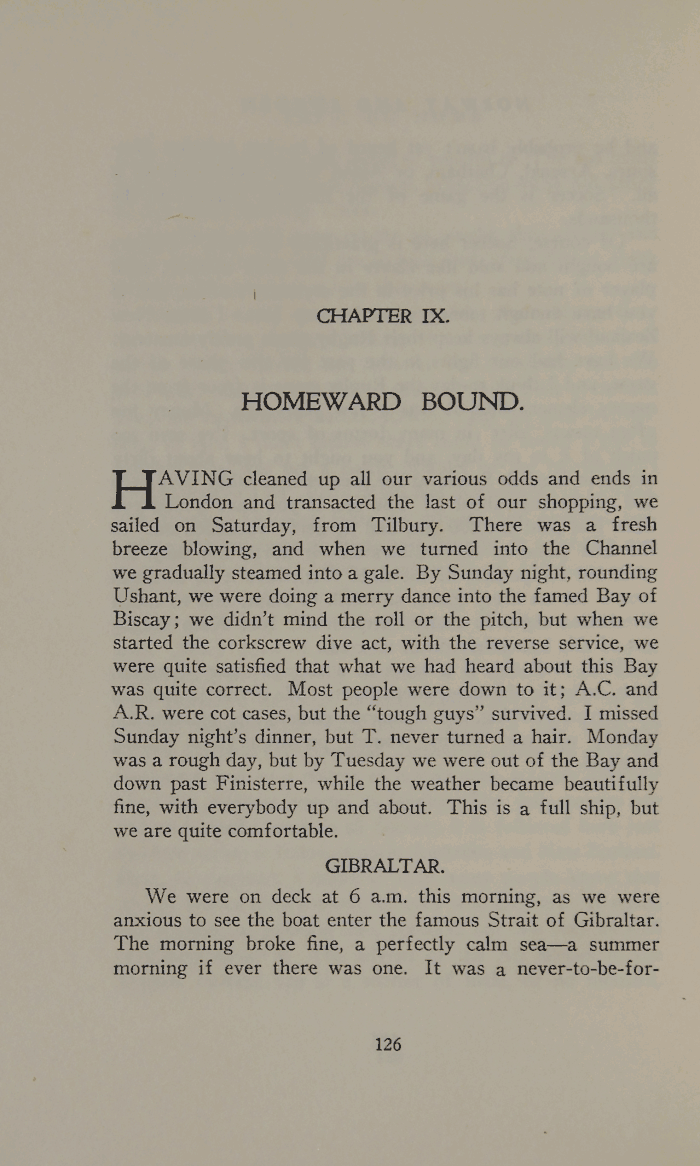 CHAPTER IX.

HOMEWARD BOUND.

HAVING cleaned up all our various odds and ends in London and transacted the last of our shopping, we sailed on Saturday, from Tilbury. There was a fresh breeze blowing, and when we turned into the Channel we gradually steamed into a gale. By Sunday night, rounding Ushant, we were doing a merry dance into the famed Bay of Biscay; we didn't mind the roll or the pitch, but when we started the corkscrew dive act, with the reverse service, we were quite satisfied that what we had heard about this Bay was quite correct. Most people were down to it; A.C. and A.R. were cot cases, but the "tough guys" survived. I missed Sunday night's dinner, but T. never turned a hair. Monday was a rough day, but by Tuesday we were out of the Bay and down past Finisterre, while the weather became beautifully fine, with everybody up and about. This is a full ship, but we are quite comfortable.

GIBRALTAR.

We were on deck at 6 a.m. this morning, as we were anxious to see the boat enter the famous Strait of Gibraltar. The morning broke fine, a perfectly calm sea—a summer morning if ever there was one. It was a never-to-be-for-

126